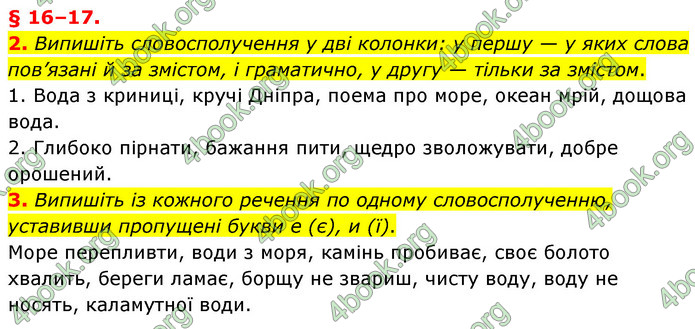 § 16–17.

2. Випишіть словосполучення у дві колонки: у першу — у яких слова пов'язані й за змістом, і граматично, у другу — тільки за змістом.

1. Вода з криниці, кручі Дніпра, поема про море, океан мрій, дощова вода.

2. Глибоко пірнати, бажання пити, щедро зволожувати, добре орошений.

3. Випишіть із кожного речення по одному словосполученню, уставивши пропущені букви е (є), и (ї).

Море перепливти, води з моря, камінь пробиває, своє болото хвалить, береги ламає, борщу не звариш, чисту воду, воду не носять, каламутної води.

4book.org